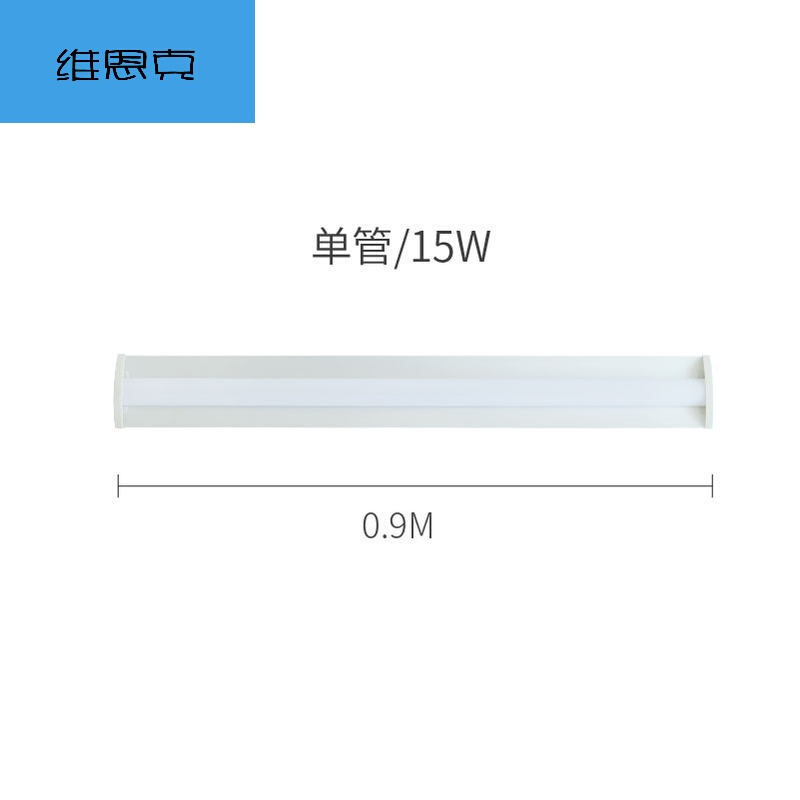 维恩克

单管/15W

0.9M